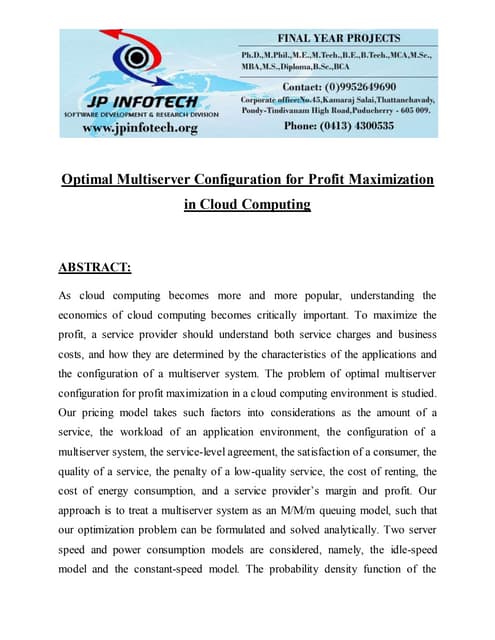 JP INFOTECH
SOFTWARE DEVELOPMENT & RESEARCH DIVISION
www.jpinfotech.org

FINAL YEAR PROJECTS
Ph.D.,M.Phil.,M.E.,M.Tech.,B.E.,B.Tech.,MCA,M.Sc., MBA,M.S.,Diploma,B.Sc.,BCA

Contact: (0)9952649690
Corporate office:No.45,Kamaraj Salai,Thattanchavady, Pondy-Tindivanam High Road,Puducherry - 605 009.
Phone: (0413) 4300535

Optimal Multiserver Configuration for Profit Maximization in Cloud Computing

ABSTRACT:

As cloud computing becomes more and more popular, understanding the economics of cloud computing becomes critically important. To maximize the profit, a service provider should understand both service charges and business costs, and how they are determined by the characteristics of the applications and the configuration of a multiserver system. The problem of optimal multiserver configuration for profit maximization in a cloud computing environment is studied. Our pricing model takes such factors into considerations as the amount of a service, the workload of an application environment, the configuration of a multiserver system, the service-level agreement, the satisfaction of a consumer, the quality of a service, the penalty of a low-quality service, the cost of renting, the cost of energy consumption, and a service provider's margin and profit. Our approach is to treat a multiserver system as an M/M/m queuing model, such that our optimization problem can be formulated and solved analytically. Two server speed and power consumption models are considered, namely, the idle-speed model and the constant-speed model. The probability density function of the